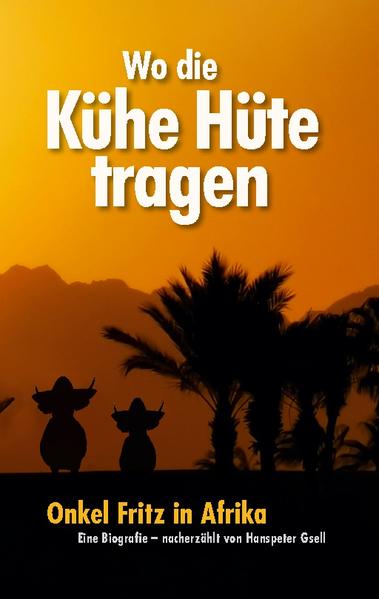 Wo die
Kühe Hüte
tragen

Onkel Fritz in Afrika
Eine Biografie – nacherzählt von Hanspeter Gsell